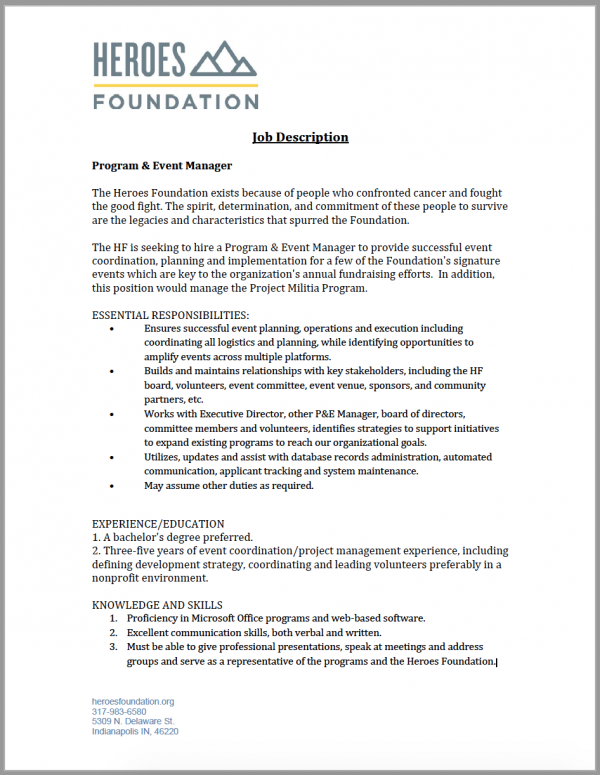 HEROES
FOUNDATION

Job Description

Program & Event Manager

The Heroes Foundation exists because of people who confronted cancer and fought the good fight. The spirit, determination, and commitment of these people to survive are the legacies and characteristics that spurred the Foundation.

The HF is seeking to hire a Program & Event Manager to provide successful event coordination, planning and implementation for a few of the Foundation's signature events which are key to the organization's annual fundraising efforts. In addition, this position would manage the Project Militia Program.

ESSENTIAL RESPONSIBILITIES:
• Ensures successful event planning, operations and execution including coordinating all logistics and planning, while identifying opportunities to amplify events across multiple platforms.
• Builds and maintains relationships with key stakeholders, including the HF board, volunteers, event committee, event venue, sponsors, and community partners, etc.
• Works with Executive Director, other P&E Manager, board of directors, committee members and volunteers, identifies strategies to support initiatives to expand existing programs to reach our organizational goals.
• Utilizes, updates and assist with database records administration, automated communication, applicant tracking and system maintenance.
• May assume other duties as required.

EXPERIENCE/EDUCATION
1. A bachelor's degree preferred.
2. Three-five years of event coordination/project management experience, including defining development strategy, coordinating and leading volunteers preferably in a nonprofit environment.

KNOWLEDGE AND SKILLS
1. Proficiency in Microsoft Office programs and web-based software.
2. Excellent communication skills, both verbal and written.
3. Must be able to give professional presentations, speak at meetings and address groups and serve as a representative of the programs and the Heroes Foundation.

heroesfoundation.org
317-983-6580
5309 N. Delaware St.
Indianapolis IN, 46220